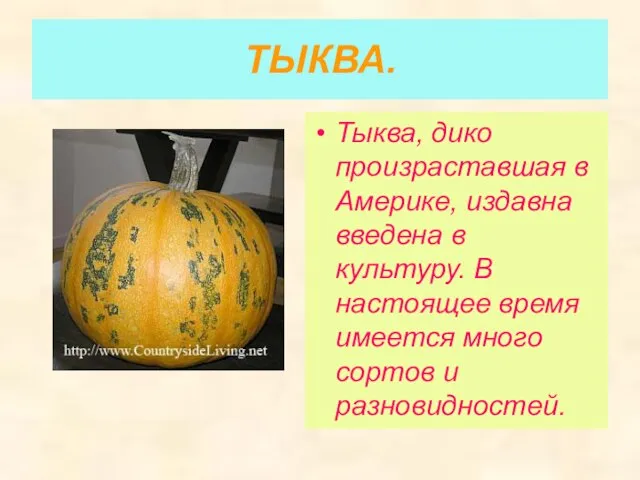 ТЫКВА.

http://www.CountrysideLiving.net

• Тыква, дико произраставшая в Америке, издавна введена в культуру. В настоящее время имеется много сортов и разновидностей.